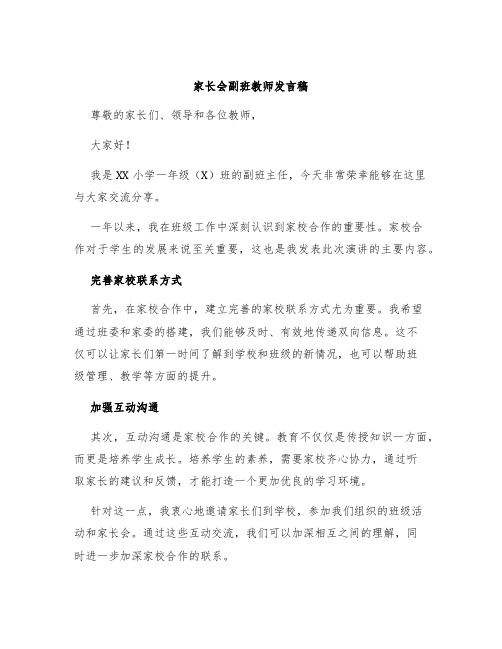 家长会副班教师发言稿

尊敬的家长们、领导和各位教师，

大家好！

我是XX小学一年级（X）班的副班主任，今天非常荣幸能够在这里与大家交流分享。

一年以来，我在班级工作中深刻认识到家校合作的重要性。家校合作对于学生的发展来说至关重要，这也是我发表此次演讲的主要内容。

完善家校联系方式

首先，在家校合作中，建立完善的家校联系方式尤为重要。我希望通过班委和家委的搭建，我们能够及时、有效地传递双向信息。这不仅可以让家长们第一时间了解到学校和班级的新情况，也可以帮助班级管理、教学等方面的提升。

加强互动沟通

其次，互动沟通是家校合作的关键。教育不仅仅是传授知识一方面，而更是培养学生成长。培养学生的素养，需要家校齐心协力，通过听取家长的建议和反馈，才能打造一个更加优良的学习环境。

针对这一点，我衷心地邀请家长们到学校，参加我们组织的班级活动和家长会。通过这些互动交流，我们可以加深相互之间的理解，同时进一步加深家校合作的联系。